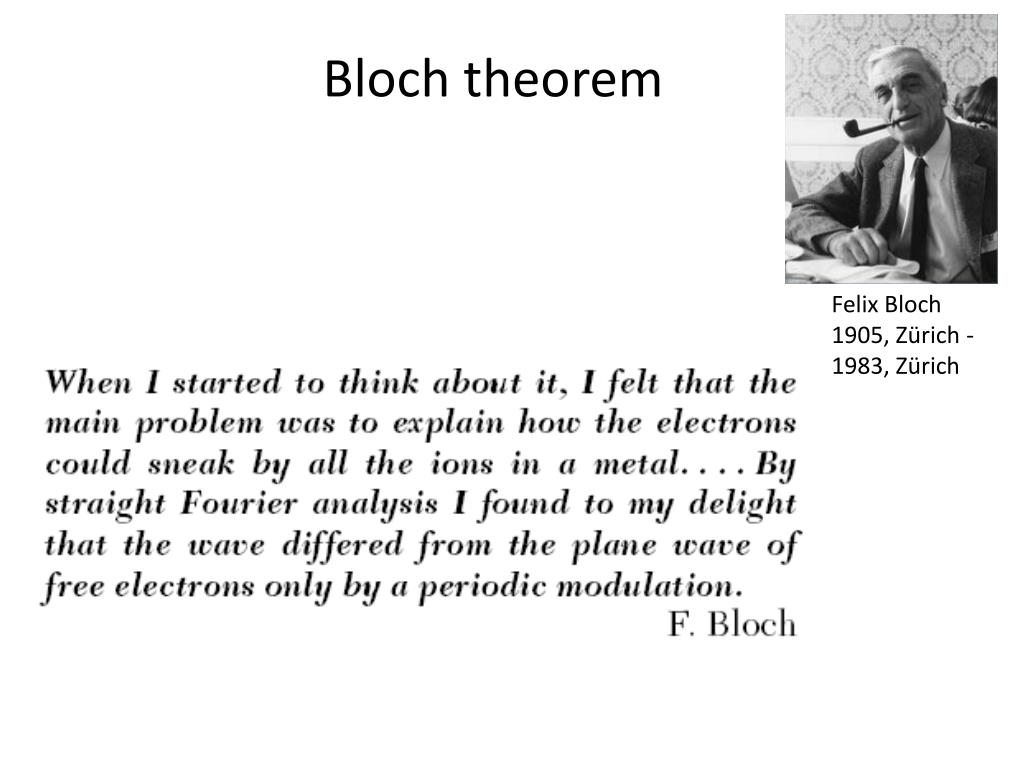 Bloch theorem

Felix Bloch
1905, Zürich - 1983, Zürich

When I started to think about it, I felt that the main problem was to explain how the electrons could sneak by all the ions in a metal. . . . By straight Fourier analysis I found to my delight that the wave differed from the plane wave of free electrons only by a periodic modulation.

F. Bloch